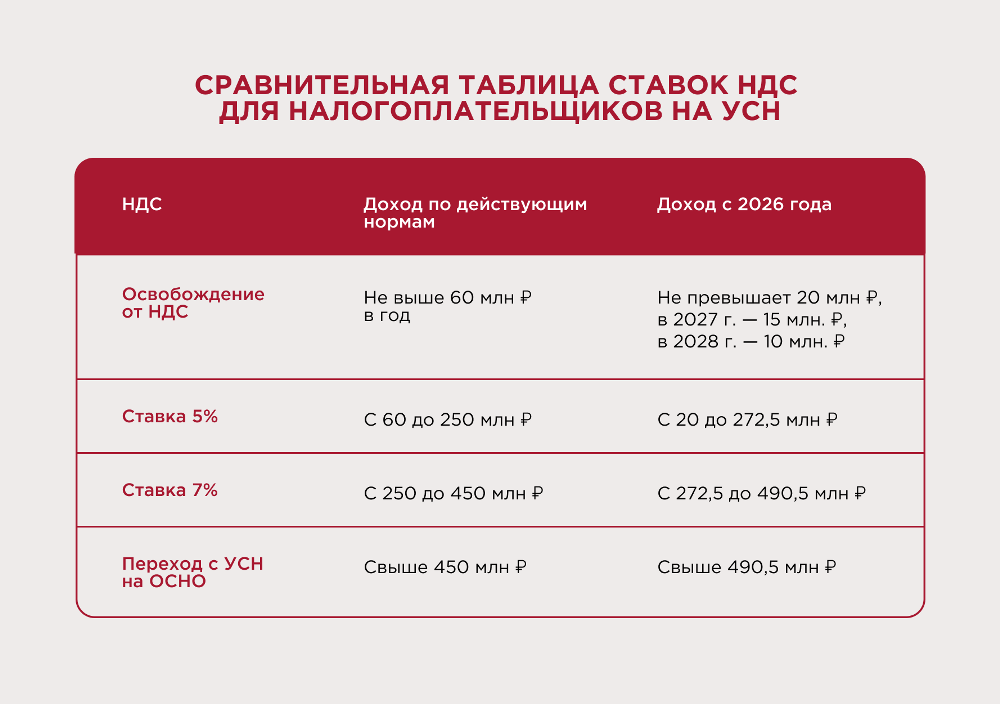 СРАВНИТЕЛЬНАЯ ТАБЛИЦА СТАВОК НДС ДЛЯ НАЛОГОПЛАТЕЛЬЩИКОВ НА УСН

| НДС | Доход по действующим нормам | Доход с 2026 года |
|---|---|---|
| Освобождение от НДС | Не выше 60 млн ₽ в год | Не превышает 20 млн ₽, в 2027 г. — 15 млн. ₽, в 2028 г. — 10 млн. ₽ |
| Ставка 5% | С 60 до 250 млн ₽ | С 20 до 272,5 млн ₽ |
| Ставка 7% | С 250 до 450 млн ₽ | С 272,5 до 490,5 млн ₽ |
| Переход с УСН на ОСНО | Свыше 450 млн ₽ | Свыше 490,5 млн ₽ |